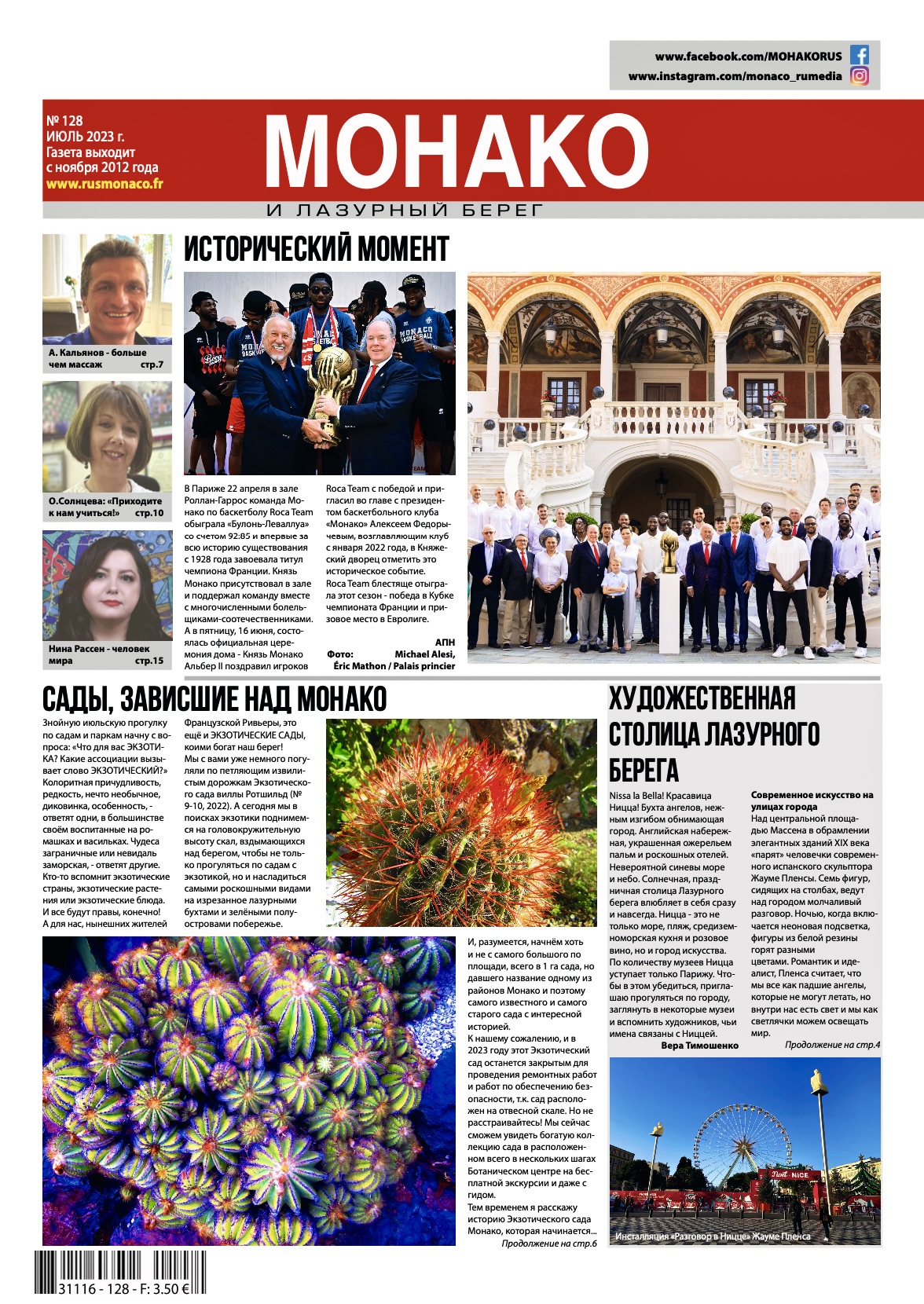 www.facebook.com/MOHAKORUS
www.instagram.com/monaco_rumedia

№ 128
ИЮЛЬ 2023 г.
Газета выходит с ноября 2012 года
www.rusmonaco.fr

МОНАКО
И ЛАЗУРНЫЙ БЕРЕГ

А. Кальянов - больше чем массаж стр.7

О.Солнцева: «Приходите к нам учиться!» стр.10

Нина Рассен - человек мира стр.15

ИСТОРИЧЕСКИЙ МОМЕНТ

В Париже 22 апреля в зале Роллан-Гаррос команда Монако по баскетболу Roca Team обыграла «Булонь-Леваллуа» со счетом 92:85 и впервые за всю историю существования с 1928 года завоевала титул чемпиона Франции. Князь Монако присутствовал в зале и поддержал команду вместе с многочисленными болельщиками-соотечественниками. А в пятницу, 16 июня, состоялась официальная церемония дома - Князь Монако Альбер II поздравил игроков Roca Team с победой и пригласил во главе с президентом баскетбольного клуба «Монако» Алексеем Федорычевым, возглавляющим клуб с января 2022 года, в Княжеский дворец отметить это историческое событие.
Roca Team блестяще отыграла этот сезон - победа в Кубке чемпионата Франции и призовое место в Евролиге.
АПН
Фото: Michael Alesi, Éric Mathon / Palais princier

САДЫ, ЗАВИСШИЕ НАД МОНАКО

Знойную июльскую прогулку по садам и паркам начну с вопроса: «Что для вас ЭКЗОТИКА? Какие ассоциации вызывает слово ЭКЗОТИЧЕСКИЙ?»
Колоритная причудливость, редкость, нечто необычное, диковинка, особенность, - ответят одни, в большинстве своём воспитанные на ромашках и васильках. Чудеса заграничные или невидаль заморская, - ответят другие. Кто-то вспомнит экзотические страны, экзотические растения или экзотические блюда. И все будут правы, конечно! А для нас, нынешних жителей Французской Ривьеры, это ещё и ЭКЗОТИЧЕСКИЕ САДЫ, коими богат наш берег!
Мы с вами уже немного погуляли по петляющим извилистым дорожкам Экзотического сада виллы Ротшильд (№ 9-10, 2022). А сегодня мы в поисках экзотики поднимемся на головокружительную высоту скал, вздымающихся над берегом, чтобы не только прогуляться по садам с экзотикой, но и насладиться самыми роскошными видами на изрезанное лазурными бухтами и зелёными полуостровами побережье.

И, разумеется, начнём хоть и не с самого большого по площади, всего в 1 га сада, но давшего название одному из районов Монако и поэтому самого известного и самого старого сада с интересной историей.
К нашему сожалению, и в 2023 году этот Экзотический сад останется закрытым для проведения ремонтных работ и работ по обеспечению безопасности, т.к. сад расположен на отвесной скале. Но не расстраивайтесь! Мы сейчас сможем увидеть богатую коллекцию сада в расположенном всего в нескольких шагах Ботаническом центре на бесплатной экскурсии и даже с гидом.
Тем временем я расскажу историю Экзотического сада Монако, которая начинается...
Продолжение на стр.6

ХУДОЖЕСТВЕННАЯ СТОЛИЦА ЛАЗУРНОГО БЕРЕГА

Nissa la Bella! Красавица Ницца! Бухта ангелов, нежным изгибом обнимающая город. Английская набережная, украшенная ожерельем пальм и роскошных отелей. Невероятной синевы море и небо. Солнечная, праздничная столица Лазурного берега влюбляет в себя сразу и навсегда. Ницца - это не только море, пляж, средиземноморская кухня и розовое вино, но и город искусства. По количеству музеев Ницца уступает только Парижу. Чтобы в этом убедиться, приглашаю прогуляться по городу, заглянуть в некоторые музеи и вспомнить художников, чьи имена связаны с Ниццей.
Вера Тимошенко

Современное искусство на улицах города
Над центральной площадью Массена в обрамлении элегантных зданий XIX века «парят» человечки современного испанского скульптора Жауме Пленсы. Семь фигур, сидящих на столбах, ведут над городом молчаливый разговор. Ночью, когда включается неоновая подсветка, фигуры из белой резины горят разными цветами. Романтик и идеалист, Пленса считает, что мы все как падшие ангелы, которые не могут летать, но внутри нас есть свет и мы как светлячки можем освещать мир.
Продолжение на стр.4

Инсталляция «Разговор в Ницце» Жауме Пленса

31116 - 128 - F: 3.50 €